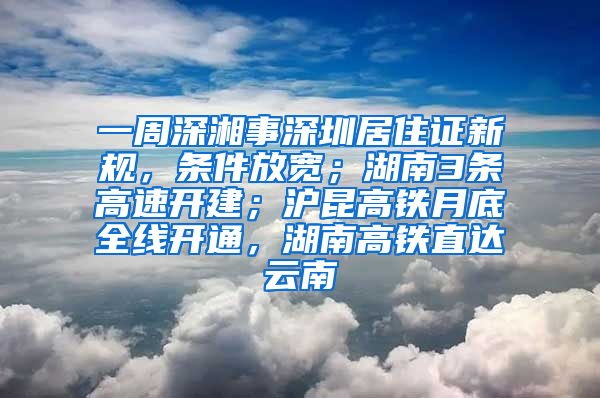 一周深湘事深圳居住证新规，条件放宽；湖南3条高速开建；沪昆高铁月底全线开通，湖南高铁直达云南